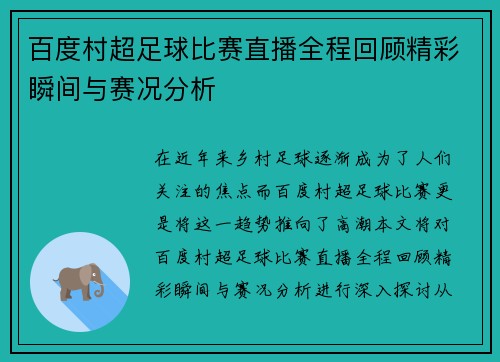 百度村超足球比赛直播全程回顾精彩瞬间与赛况分析

在近年来乡村足球逐渐成为了人们关注的焦点而百度村超足球比赛更是将这一趋势推向了高潮本文将对百度村超足球比赛直播全程回顾精彩瞬间与赛况分析进行深入探讨从